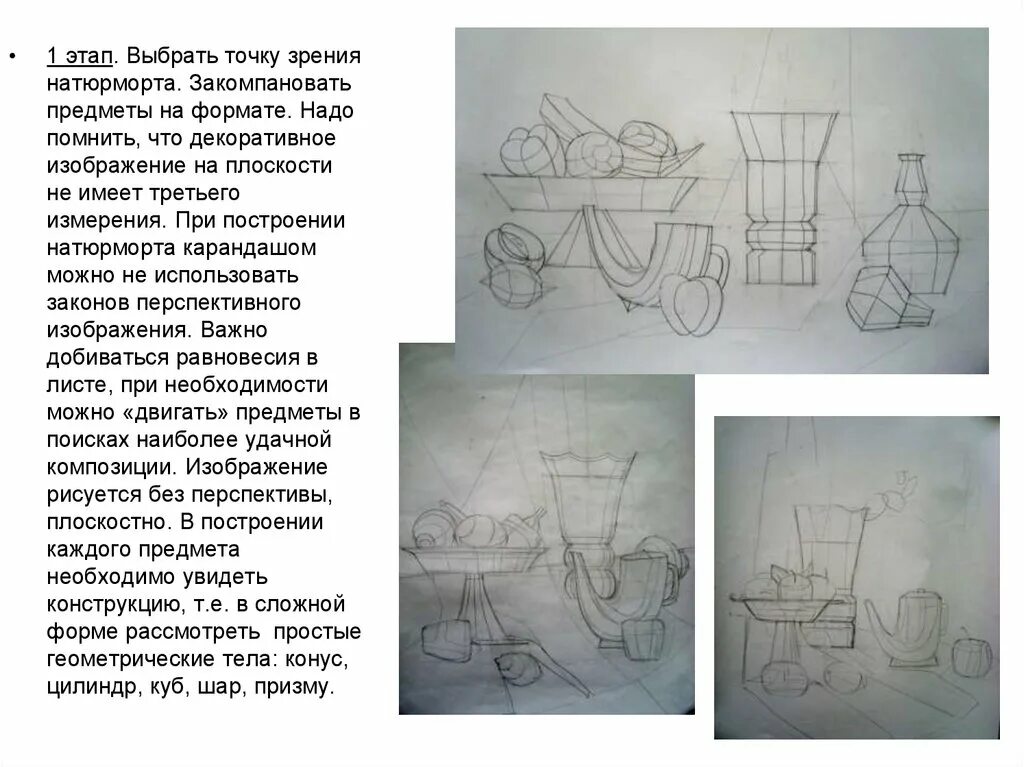 • 1 этап. Выбрать точку зрения натюрморта. Закомпановать предметы на формате. Надо помнить, что декоративное изображение на плоскости не имеет третьего измерения. При построении натюрморта карандашом можно не использовать законов перспективного изображения. Важно добиваться равновесия в листе, при необходимости можно «двигать» предметы в поисках наиболее удачной композиции. Изображение рисуется без перспективы, плоскостно. В построении каждого предмета необходимо увидеть конструкцию, т.е. в сложной форме рассмотреть простые геометрические тела: конус, цилиндр, куб, шар, призму.